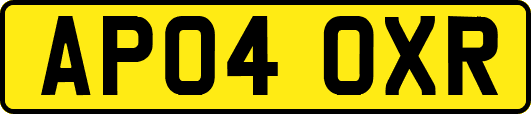 AP04 OXR